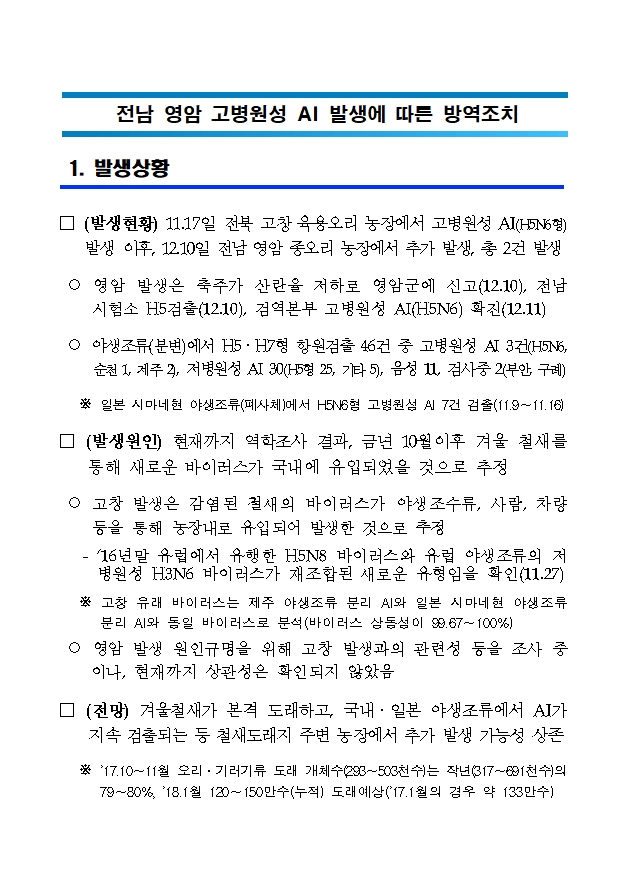 전남 영암 고병원성 AI 발생에 따른 방역조치

1. 발생상황

□ (발생현황) 11.17일 전북 고창 육용오리 농장에서 고병원성 AI(H5N6형) 발생 이후, 12.10일 전남 영암 종오리 농장에서 추가 발생, 총 2건 발생

○ 영암 발생은 축주가 산란율 저하로 영암군에 신고(12.10), 전남 시험소 H5검출(12.10), 검역본부 고병원성 AI(H5N6) 확진(12.11)

○ 야생조류(분변)에서 H5·H7형 항원검출 46건 중 고병원성 AI 3건(H5N6, 순천 1, 제주 2), 저병원성 AI 30(H5형 25, 기타 5), 음성 11, 검사중 2(부안, 구례)

※ 일본 시마네현 야생조류(폐사체)에서 H5N6형 고병원성 AI 7건 검출(11.9~11.16)

□ (발생원인) 현재까지 역학조사 결과, 금년 10월이후 겨울 철새를 통해 새로운 바이러스가 국내에 유입되었을 것으로 추정

○ 고창 발생은 감염된 철새의 바이러스가 야생조수류, 사람, 차량 등을 통해 농장내로 유입되어 발생한 것으로 추정

- '16년말 유럽에서 유행한 H5N8 바이러스와 유럽 야생조류의 저병원성 H3N6 바이러스가 재조합된 새로운 유형임을 확인(11.27)

※ 고창 유래 바이러스는 제주 야생조류 분리 AI와 일본 시마네현 야생조류 분리 AI와 동일 바이러스로 분석(바이러스 상동성이 99.67~100%)

○ 영암 발생 원인규명을 위해 고창 발생과의 관련성 등을 조사 중이나, 현재까지 상관성은 확인되지 않았음

□ (전망) 겨울철새가 본격 도래하고, 국내·일본 야생조류에서 AI가 지속 검출되는 등 철새도래지 주변 농장에서 추가 발생 가능성 상존

※ '17.10~11월 오리·기러기류 도래 개체수(293~503천수)는 작년(317~691천수)의 79~80%, '18.1월 120~150만수(누적) 도래예상('17.1월의 경우 약 133만수)